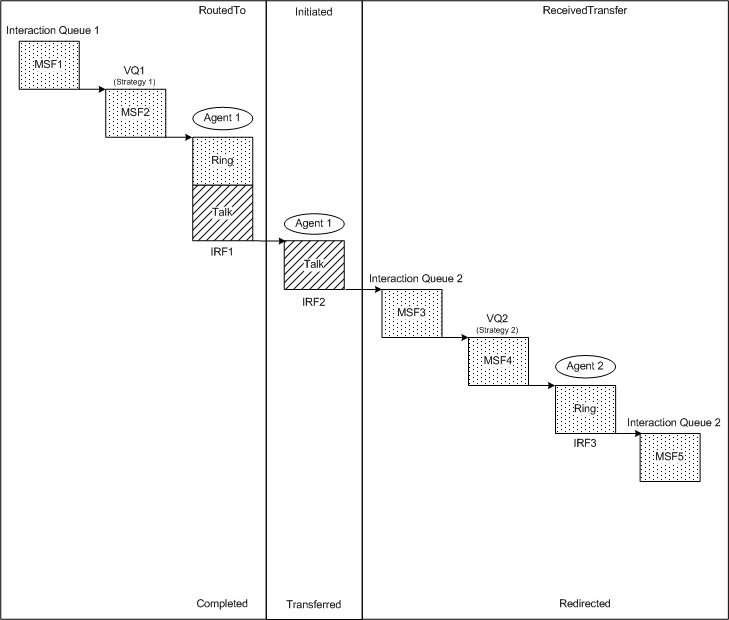 RoutedTo

Initiated

ReceivedTransfer

Interaction Queue 1

MSF1

VQ1
(Strategy 1)

MSF2

Agent 1

Ring

Talk

IRF1

Agent 1

Talk

IRF2

Interaction Queue 2

MSF3

VQ2
(Strategy 2)

MSF4

Agent 2

Ring

IRF3

Interaction Queue 2

MSF5

Completed

Transferred

Redirected